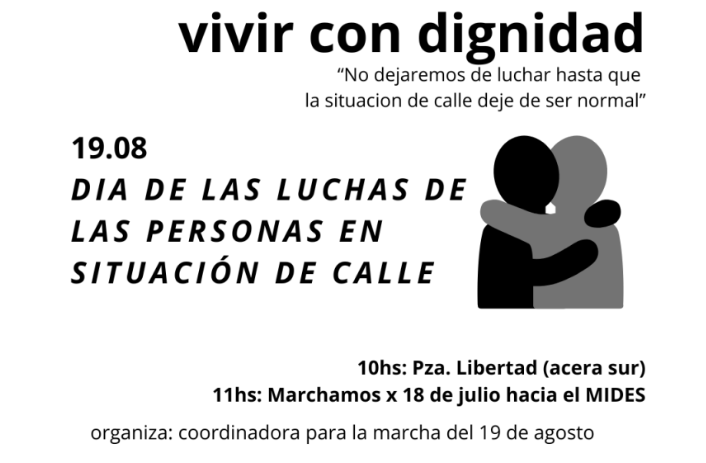 vivir con dignidad

“No dejaremos de luchar hasta que la situacion de calle deje de ser normal”

19.08

DIA DE LAS LUCHAS DE LAS PERSONAS EN SITUACIÓN DE CALLE

10hs: Pza. Libertad (acera sur)
11hs: Marchamos x 18 de julio hacia el MIDES

organiza: coordinadora para la marcha del 19 de agosto